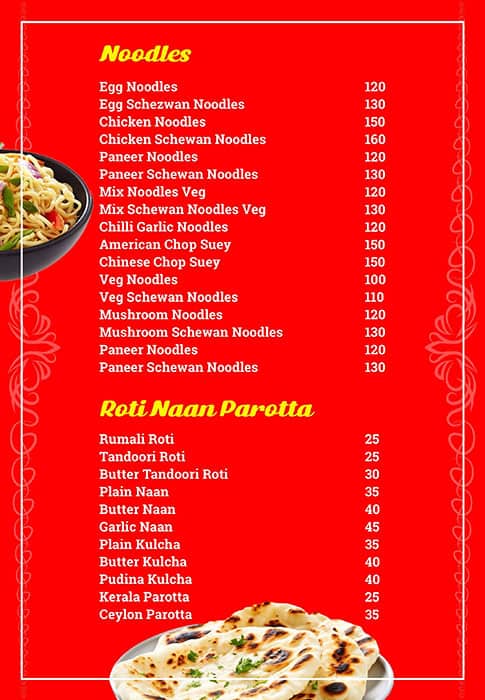 Noodles

| | |
|---|---|
| Egg Noodles | 120 |
| Egg Schezwan Noodles | 130 |
| Chicken Noodles | 150 |
| Chicken Schewan Noodles | 160 |
| Paneer Noodles | 120 |
| Paneer Schewan Noodles | 130 |
| Mix Noodles Veg | 120 |
| Mix Schewan Noodles Veg | 130 |
| Chilli Garlic Noodles | 120 |
| American Chop Suey | 150 |
| Chinese Chop Suey | 150 |
| Veg Noodles | 100 |
| Veg Schewan Noodles | 110 |
| Mushroom Noodles | 120 |
| Mushroom Schewan Noodles | 130 |
| Paneer Noodles | 120 |
| Paneer Schewan Noodles | 130 |

Roti Naan Parotta

| | |
|---|---|
| Rumali Roti | 25 |
| Tandoori Roti | 25 |
| Butter Tandoori Roti | 30 |
| Plain Naan | 35 |
| Butter Naan | 40 |
| Garlic Naan | 45 |
| Plain Kulcha | 35 |
| Butter Kulcha | 40 |
| Pudina Kulcha | 40 |
| Kerala Parotta | 25 |
| Ceylon Parotta | 35 |